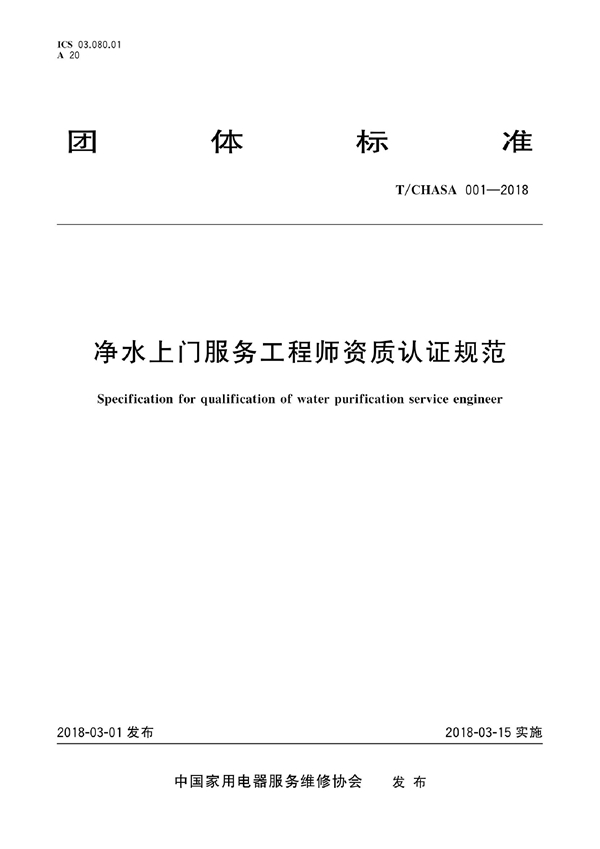 ICS 03.080.01
A 20

团 体 标 准

T/CHASA 001—2018

净水上门服务工程师资质认证规范

Specification for qualification of water purification service engineer

2018-03-01 发布

2018-03-15 实施

中国家用电器服务维修协会 发 布